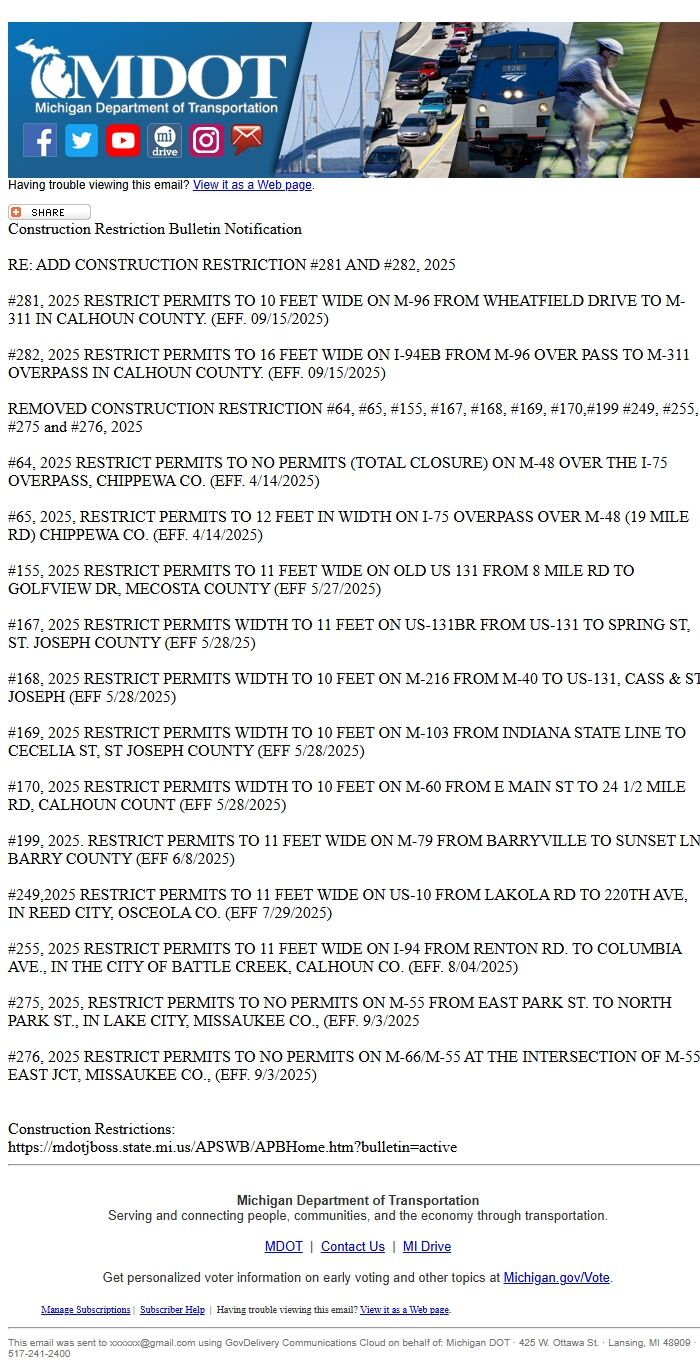 MDOT
Michigan Department of Transportation

mi drive

Having trouble viewing this email? View it as a Web page.

SHARE

Construction Restriction Bulletin Notification

RE: ADD CONSTRUCTION RESTRICTION #281 AND #282, 2025

#281, 2025 RESTRICT PERMITS TO 10 FEET WIDE ON M-96 FROM WHEATFIELD DRIVE TO M-311 IN CALHOUN COUNTY. (EFF. 09/15/2025)

#282, 2025 RESTRICT PERMITS TO 16 FEET WIDE ON I-94EB FROM M-96 OVER PASS TO M-311 OVERPASS IN CALHOUN COUNTY. (EFF. 09/15/2025)

REMOVED CONSTRUCTION RESTRICTION #64, #65, #155, #167, #168, #169, #170,#199 #249, #255, #275 and #276, 2025

#64, 2025 RESTRICT PERMITS TO NO PERMITS (TOTAL CLOSURE) ON M-48 OVER THE I-75 OVERPASS, CHIPPEWA CO. (EFF. 4/14/2025)

#65, 2025, RESTRICT PERMITS TO 12 FEET IN WIDTH ON I-75 OVERPASS OVER M-48 (19 MILE RD) CHIPPEWA CO. (EFF. 4/14/2025)

#155, 2025 RESTRICT PERMITS TO 11 FEET WIDE ON OLD US 131 FROM 8 MILE RD TO GOLFVIEW DR, MECOSTA COUNTY (EFF 5/27/2025)

#167, 2025 RESTRICT PERMITS WIDTH TO 11 FEET ON US-131BR FROM US-131 TO SPRING ST, ST. JOSEPH COUNTY (EFF 5/28/25)

#168, 2025 RESTRICT PERMITS WIDTH TO 10 FEET ON M-216 FROM M-40 TO US-131, CASS & ST JOSEPH (EFF 5/28/2025)

#169, 2025 RESTRICT PERMITS WIDTH TO 10 FEET ON M-103 FROM INDIANA STATE LINE TO CECELIA ST, ST JOSEPH COUNTY (EFF 5/28/2025)

#170, 2025 RESTRICT PERMITS WIDTH TO 10 FEET ON M-60 FROM E MAIN ST TO 24 1/2 MILE RD, CALHOUN COUNT (EFF 5/28/2025)

#199, 2025. RESTRICT PERMITS TO 11 FEET WIDE ON M-79 FROM BARRYVILLE TO SUNSET LN BARRY COUNTY (EFF 6/8/2025)

#249,2025 RESTRICT PERMITS TO 11 FEET WIDE ON US-10 FROM LAKOLA RD TO 220TH AVE, IN REED CITY, OSCEOLA CO. (EFF 7/29/2025)

#255, 2025 RESTRICT PERMITS TO 11 FEET WIDE ON I-94 FROM RENTON RD. TO COLUMBIA AVE., IN THE CITY OF BATTLE CREEK, CALHOUN CO. (EFF. 8/04/2025)

#275, 2025, RESTRICT PERMITS TO NO PERMITS ON M-55 FROM EAST PARK ST. TO NORTH PARK ST., IN LAKE CITY, MISSAUKEE CO., (EFF. 9/3/2025

#276, 2025 RESTRICT PERMITS TO NO PERMITS ON M-66/M-55 AT THE INTERSECTION OF M-55 EAST JCT, MISSAUKEE CO., (EFF. 9/3/2025)

Construction Restrictions:
https://mdotjboss.state.mi.us/APSWB/APBHome.htm?bulletin=active

Michigan Department of Transportation
Serving and connecting people, communities, and the economy through transportation.

MDOT | Contact Us | MI Drive

Get personalized voter information on early voting and other topics at Michigan.gov/Vote.

Manage Subscriptions | Subscriber Help | Having trouble viewing this email? View it as a Web page.

This email was sent to xxxxxx@gmail.com using GovDelivery Communications Cloud on behalf of: Michigan DOT · 425 W. Ottawa St. · Lansing, MI 48909 · 517-241-2400